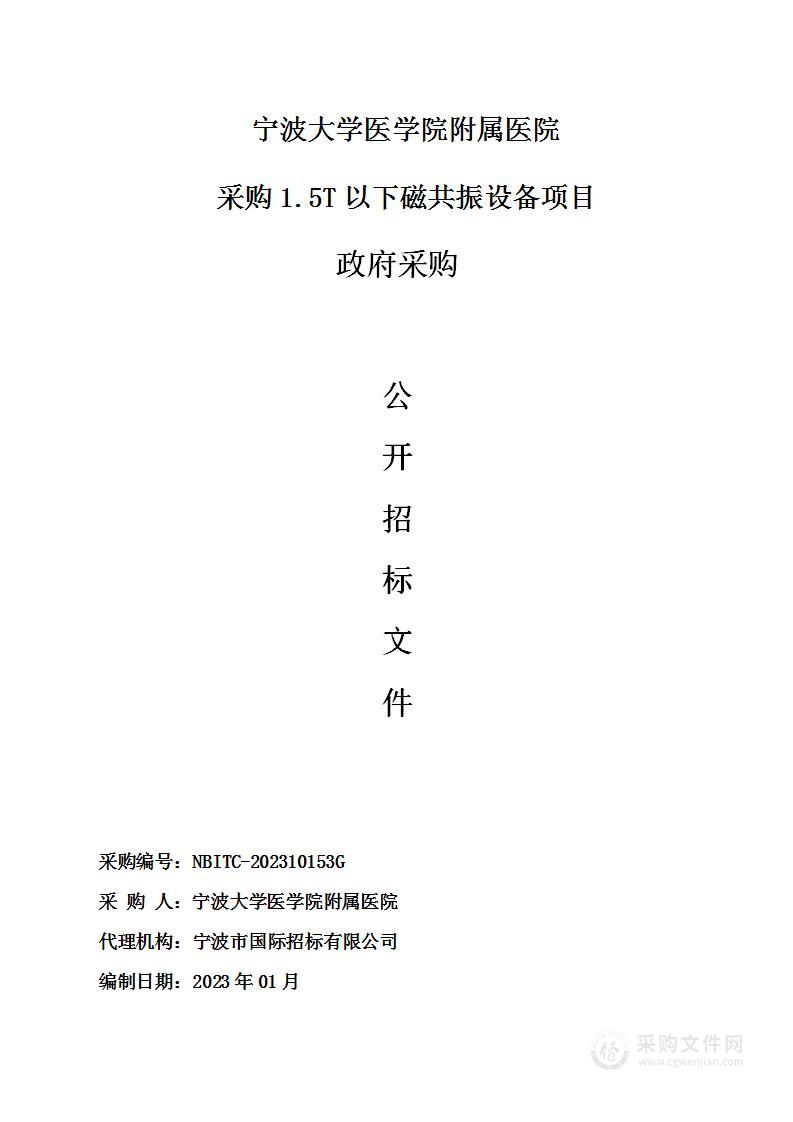 宁波大学医学院附属医院

采购 1.5T 以下磁共振设备项目

政府采购

公

开

招

标

文

件

采购编号：NBITC-202310153G

采 购 人：宁波大学医学院附属医院

代理机构：宁波市国际招标有限公司

编制日期：2023 年 01 月

采购文件网
www.cgwenjian.com